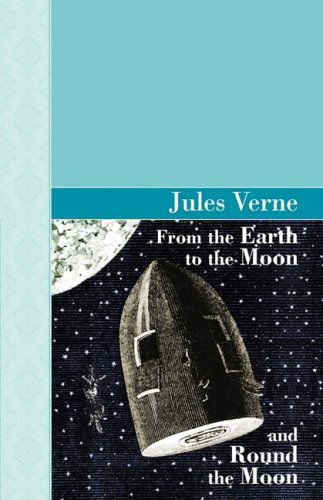 Jules Verne

From the Earth to the Moon

and Round the Moon